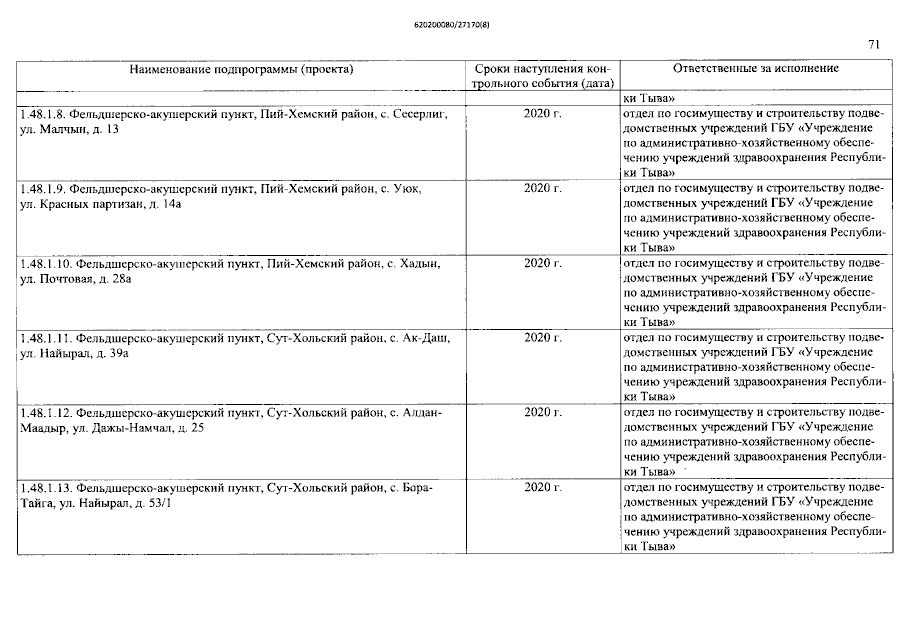 620200080/27170(8)

71

| Наименование подпрограммы (проекта) | Сроки наступления контрольного события (дата) | Ответственные за исполнение |
|---|---|---|
| | | ки Тыва» |
| 1.48.1.8. Фельдшерско-акушерский пункт, Пий-Хемский район, с. Сесерлиг, ул. Малчын, д. 13 | 2020 г. | отдел по госимуществу и строительству подведомственных учреждений ГБУ «Учреждение по административно-хозяйственному обеспечению учреждений здравоохранения Республики Тыва» |
| 1.48.1.9. Фельдшерско-акушерский пункт, Пий-Хемский район, с. Уюк, ул. Красных партизан, д. 14а | 2020 г. | отдел по госимуществу и строительству подведомственных учреждений ГБУ «Учреждение по административно-хозяйственному обеспечению учреждений здравоохранения Республики Тыва» |
| 1.48.1.10. Фельдшерско-акушерский пункт, Пий-Хемский район, с. Хадын, ул. Почтовая, д. 28а | 2020 г. | отдел по госимуществу и строительству подведомственных учреждений ГБУ «Учреждение по административно-хозяйственному обеспечению учреждений здравоохранения Республики Тыва» |
| 1.48.1.11. Фельдшерско-акушерский пункт, Сут-Хольский район, с. Ак-Даш, ул. Найырал, д. 39а | 2020 г. | отдел по госимуществу и строительству подведомственных учреждений ГБУ «Учреждение по административно-хозяйственному обеспечению учреждений здравоохранения Республики Тыва» |
| 1.48.1.12. Фельдшерско-акушерский пункт, Сут-Хольский район, с. Алдан-Маадыр, ул. Дажы-Намчал, д. 25 | 2020 г. | отдел по госимуществу и строительству подведомственных учреждений ГБУ «Учреждение по административно-хозяйственному обеспечению учреждений здравоохранения Республики Тыва» |
| 1.48.1.13. Фельдшерско-акушерский пункт, Сут-Хольский район, с. Бора-Тайга, ул. Найырал, д. 53/1 | 2020 г. | отдел по госимуществу и строительству подведомственных учреждений ГБУ «Учреждение по административно-хозяйственному обеспечению учреждений здравоохранения Республики Тыва» |